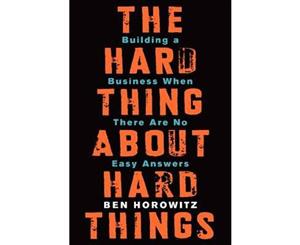 THE
Building a
HARD
Business When
THING
There Are No
ABOUT
Easy Answers
HARD
BEN HOROWITZ
THINGS